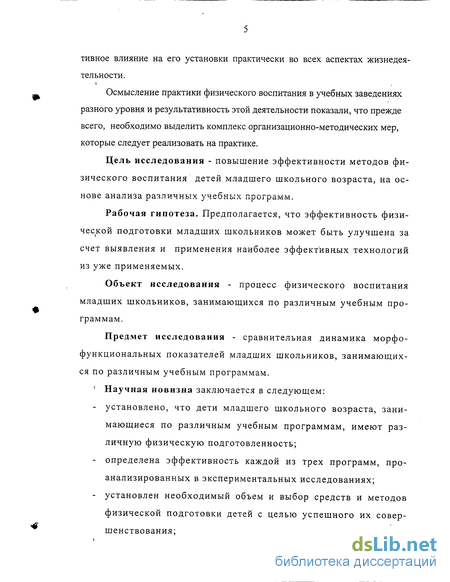 5

тивное влияние на его установки практически во всех аспектах жизнедеятельности.

Осмысление практики физического воспитания в учебных заведениях разного уровня и результативность этой деятельности показали, что прежде всего, необходимо выделить комплекс организационно-методических мер, которые следует реализовать на практике.

Цель исследования - повышение эффективности методов физического воспитания детей младшего школьного возраста, на основе анализа различных учебных программ.

Рабочая гипотеза. Предполагается, что эффективность физической подготовки младших школьников может быть улучшена за счет выявления и применения наиболее эффективных технологий из уже применяемых.

Объект исследования - процесс физического воспитания младших школьников, занимающихся по различным учебным программам.

Предмет исследования - сравнительная динамика морфофункциональных показателей младших школьников, занимающихся по различным учебным программам.

Научная новизна заключается в следующем:

- установлено, что дети младшего школьного возраста, занимающиеся по различным учебным программам, имеют различную физическую подготовленность;
- определена эффективность каждой из трех программ, проанализированных в экспериментальных исследованиях;
- установлен необходимый объем и выбор средств и методов физической подготовки детей с целью успешного их совершенствования;

dsLib.net
библиотека диссертаций